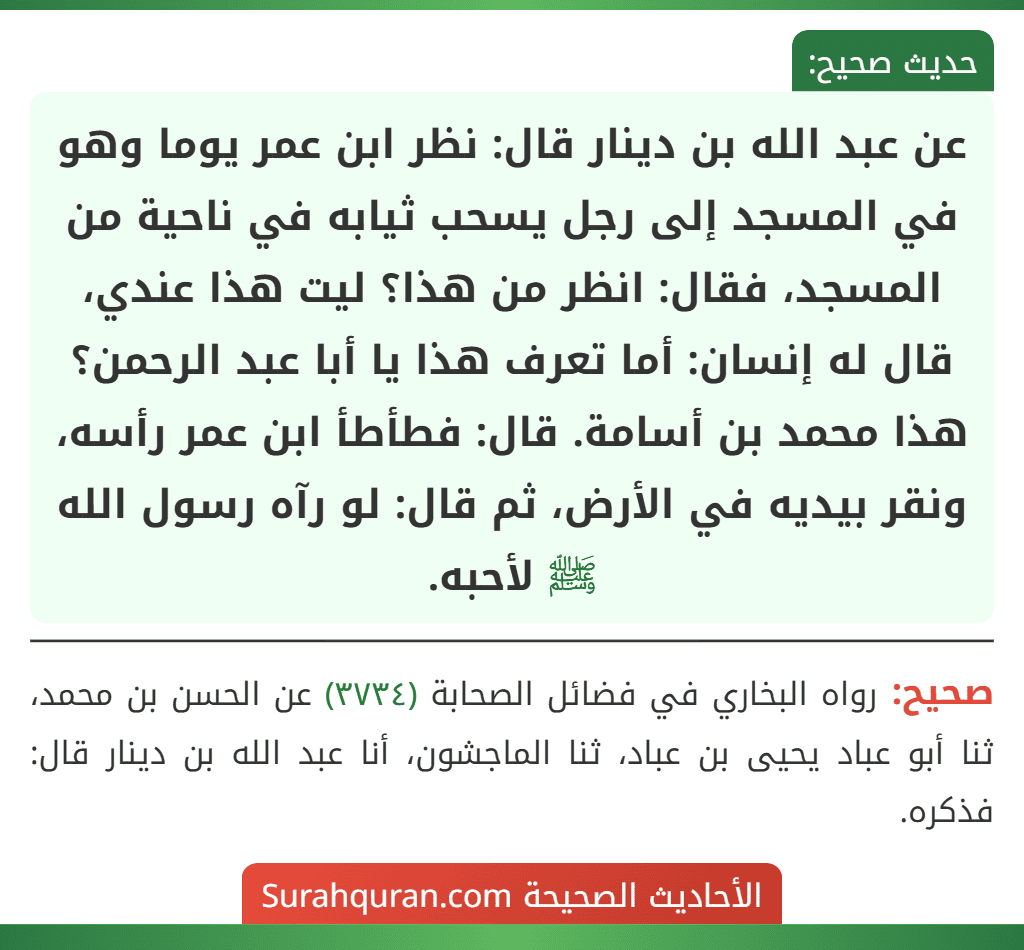 حديث صحيح:

عن عبد الله بن دينار قال: نظر ابن عمر يوما وهو في المسجد إلى رجل يسحب ثيابه في ناحية من المسجد، فقال: انظر من هذا؟ ليت هذا عندي، قال له إنسان: أما تعرف هذا يا أبا عبد الرحمن؟ هذا محمد بن أسامة. قال: فطأطأ ابن عمر رأسه، ونقر بيديه في الأرض، ثم قال: لو رآه رسول الله ﷺ لأحبه.

صحيح: رواه البخاري في فضائل الصحابة (٣٧٣٤) عن الحسن بن محمد، ثنا أبو عباد يحيى بن عباد، ثنا الماجشون، أنا عبد الله بن دينار قال: فذكره.

الأحاديث الصحيحة Surahquran.com